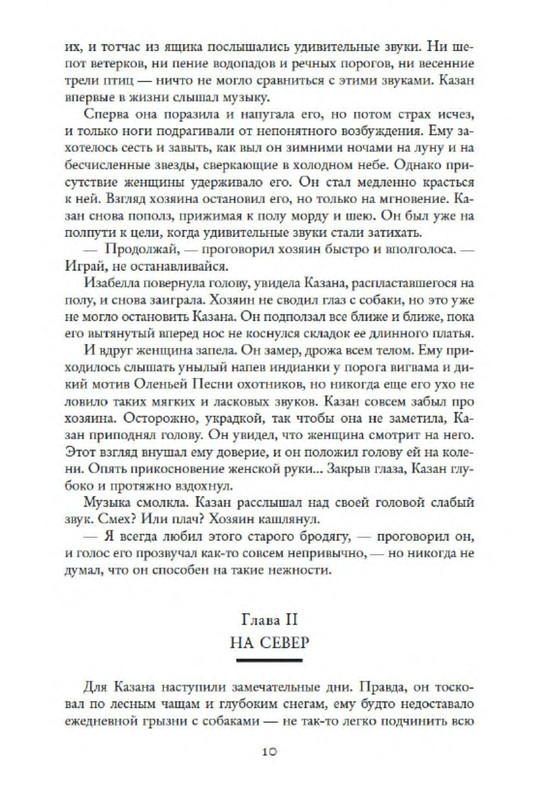 их, и тотчас из ящика послышались удивительные звуки. Ни шепот ветерков, ни пение водопадов и речных порогов, ни весенние трели птиц — ничто не могло сравниться с этими звуками. Казан впервые в жизни слышал музыку.

Сперва она поразила и напугала его, но потом страх исчез, и только ноги подрагивали от непонятного возбуждения. Ему захотелось сесть и завыть, как выл он зимними ночами на луну и на бесчисленные звезды, сверкающие в холодном небе. Однако присутствие женщины удерживало его. Он стал медленно красться к ней. Взгляд хозяина остановил его, но только на мгновение. Казан снова пополз, прижимая к полу морду и шею. Он был уже на полпути к цели, когда удивительные звуки стали затихать.

— Продолжай, — проговорил хозяин быстро и вполголоса. — Играй, не останавливайся.

Изабелла повернула голову, увидела Казана, распластавшегося на полу, и снова заиграла. Хозяин не сводил глаз с собаки, но это уже не могло остановить Казана. Он подползал все ближе и ближе, пока его вытянутый вперед нос не коснулся складок ее длинного платья.

И вдруг женщина запела. Он замер, дрожа всем телом. Ему приходилось слышать унылый напев индианки у порога вигвама и дикий мотив Оленьей Песни охотников, но никогда еще его ухо не ловило таких мягких и ласковых звуков. Казан совсем забыл про хозяина. Осторожно, украдкой, так чтобы она не заметила, Казан приподнял голову. Он увидел, что женщина смотрит на него. Этот взгляд внушал ему доверие, и он положил голову ей на колени. Опять прикосновение женской руки... Закрыв глаза, Казан глубоко и протяжно вздохнул.

Музыка смолкла. Казан расслышал над своей головой слабый звук. Смех? Или плач? Хозяин кашлянул.

— Я всегда любил этого старого бродягу, — проговорил он, и голос его прозвучал как-то совсем непривычно, — но никогда не думал, что он способен на такие нежности.

Глава II

НА СЕВЕР

Для Казана наступили замечательные дни. Правда, он тосковал по лесным чащам и глубоким снегам, ему будто недоставало ежедневной грызни с собаками — не так-то легко подчинить всю

10